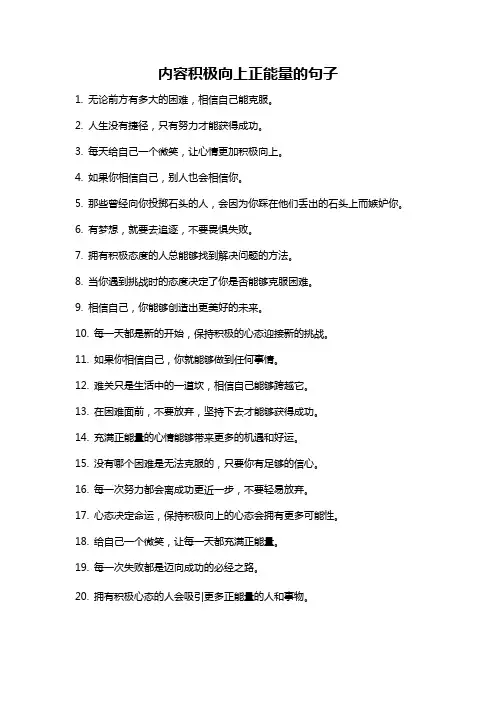 内容积极向上正能量的句子

1. 无论前方有多大的困难，相信自己能克服。

2. 人生没有捷径，只有努力才能获得成功。

3. 每天给自己一个微笑，让心情更加积极向上。

4. 如果你相信自己，别人也会相信你。

5. 那些曾经向你投掷石头的人，会因为你踩在他们丢出的石头上而嫉妒你。

6. 有梦想，就要去追逐，不要畏惧失败。

7. 拥有积极态度的人总能够找到解决问题的方法。

8. 当你遇到挑战时的态度决定了你是否能够克服困难。

9. 相信自己，你能够创造出更美好的未来。

10. 每一天都是新的开始，保持积极的心态迎接新的挑战。

11. 如果你相信自己，你就能够做到任何事情。

12. 难关只是生活中的一道坎，相信自己能够跨越它。

13. 在困难面前，不要放弃，坚持下去才能够获得成功。

14. 充满正能量的心情能够带来更多的机遇和好运。

15. 没有哪个困难是无法克服的，只要你有足够的信心。

16. 每一次努力都会离成功更近一步，不要轻易放弃。

17. 心态决定命运，保持积极向上的心态会拥有更多可能性。

18. 给自己一个微笑，让每一天都充满正能量。

19. 每一次失败都是迈向成功的必经之路。

20. 拥有积极心态的人会吸引更多正能量的人和事物。